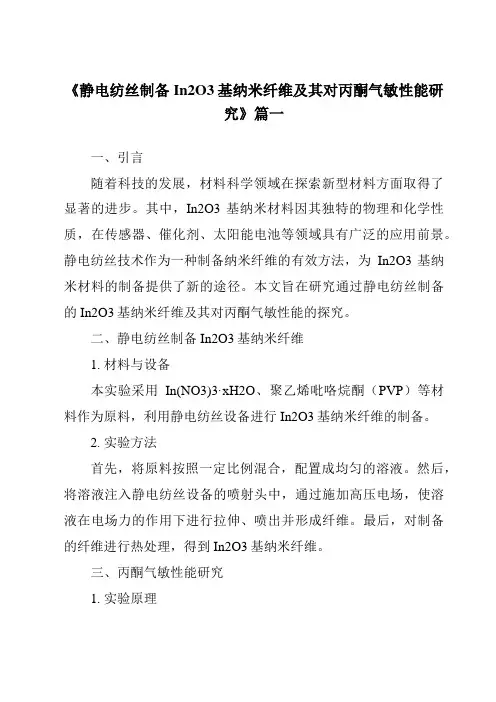 《静电纺丝制备 In2O3 基纳米纤维及其对丙酮气敏性能研究》篇一

一、引言

随着科技的发展，材料科学领域在探索新型材料方面取得了显著的进步。其中，In2O3 基纳米材料因其独特的物理和化学性质，在传感器、催化剂、太阳能电池等领域具有广泛的应用前景。静电纺丝技术作为一种制备纳米纤维的有效方法，为 In2O3 基纳米材料的制备提供了新的途径。本文旨在研究通过静电纺丝制备的 In2O3 基纳米纤维及其对丙酮气敏性能的探究。

二、静电纺丝制备 In2O3 基纳米纤维

1. 材料与设备

本实验采用 In(NO3)3·xH2O、聚乙烯吡咯烷酮（PVP）等材料作为原料，利用静电纺丝设备进行 In2O3 基纳米纤维的制备。

2. 实验方法

首先，将原料按照一定比例混合，配置成均匀的溶液。然后，将溶液注入静电纺丝设备的喷射头中，通过施加高压电场，使溶液在电场力的作用下进行拉伸、喷出并形成纤维。最后，对制备的纤维进行热处理，得到 In2O3 基纳米纤维。

三、丙酮气敏性能研究

1. 实验原理